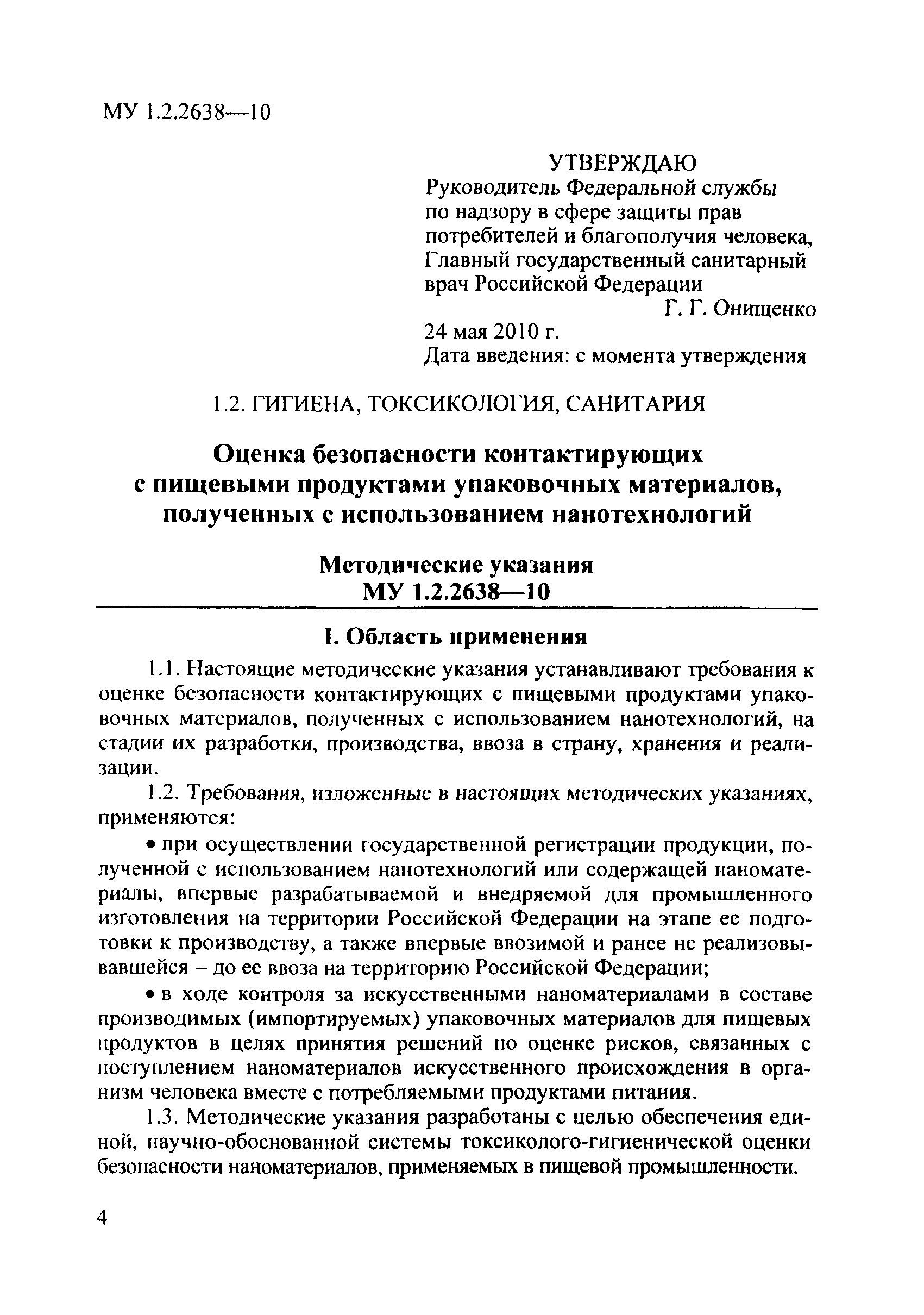 МУ 1.2.2638—10

УТВЕРЖДАЮ
Руководитель Федеральной службы по надзору в сфере защиты прав потребителей и благополучия человека, Главный государственный санитарный врач Российской Федерации
Г. Г. Онищенко
24 мая 2010 г.
Дата введения: с момента утверждения

1.2. ГИГИЕНА, ТОКСИКОЛОГИЯ, САНИТАРИЯ

Оценка безопасности контактирующих с пищевыми продуктами упаковочных материалов, полученных с использованием нанотехнологий

Методические указания
МУ 1.2.2638—10

I. Область применения

1.1. Настоящие методические указания устанавливают требования к оценке безопасности контактирующих с пищевыми продуктами упаковочных материалов, полученных с использованием нанотехнологий, на стадии их разработки, производства, ввоза в страну, хранения и реализации.

1.2. Требования, изложенные в настоящих методических указаниях, применяются:

• при осуществлении государственной регистрации продукции, полученной с использованием нанотехнологий или содержащей наноматериалы, впервые разрабатываемой и внедряемой для промышленного изготовления на территории Российской Федерации на этапе ее подготовки к производству, а также впервые ввозимой и ранее не реализовывавшейся – до ее ввоза на территорию Российской Федерации;

• в ходе контроля за искусственными наноматериалами в составе производимых (импортируемых) упаковочных материалов для пищевых продуктов в целях принятия решений по оценке рисков, связанных с поступлением наноматериалов искусственного происхождения в организм человека вместе с потребляемыми продуктами питания.

1.3. Методические указания разработаны с целью обеспечения единой, научно-обоснованной системы токсиколого-гигиенической оценки безопасности наноматериалов, применяемых в пищевой промышленности.

4